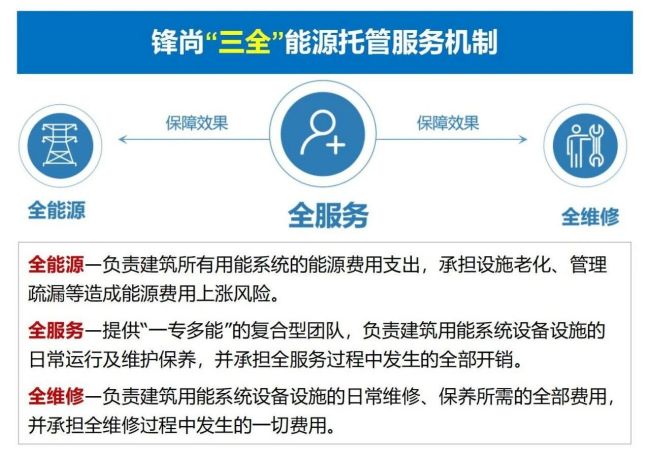 锋尚“三全”能源托管服务机制

保障效果

保障效果

全能源

全服务

全维修

全能源—负责建筑所有用能系统的能源费用支出，承担设施老化、管理疏漏等造成能源费用上涨风险。

全服务—提供“一专多能”的复合型团队，负责建筑用能系统设备设施的日常运行及维护保养，并承担全服务过程中发生的全部开销。

全维修—负责建筑用能系统设备设施的日常维修、保养所需的全部费用，并承担全维修过程中发生的一切费用。